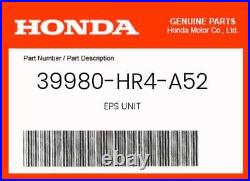 HONDA

GENUINE PARTS
Honda Motor Co., Ltd.

Part Number / Part Description

39980-HR4-A52

EPS UNIT

ebay